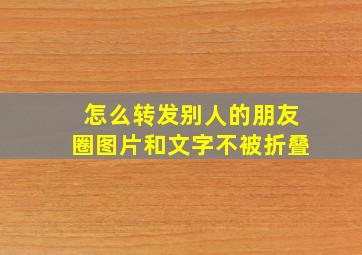 怎么转发别人的朋友圈图片和文字不被折叠